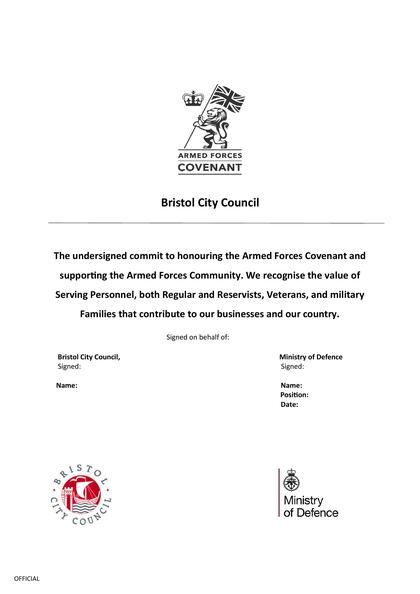 ARMED FORCES
COVENANT

Bristol City Council

The undersigned commit to honouring the Armed Forces Covenant and supporting the Armed Forces Community. We recognise the value of Serving Personnel, both Regular and Reservists, Veterans, and military Families that contribute to our businesses and our country.

Signed on behalf of:

Bristol City Council,
Signed:

Name:

Ministry of Defence
Signed:

Name:
Position:
Date:

BRISTOL CITY COUNCIL

Ministry of Defence

OFFICIAL